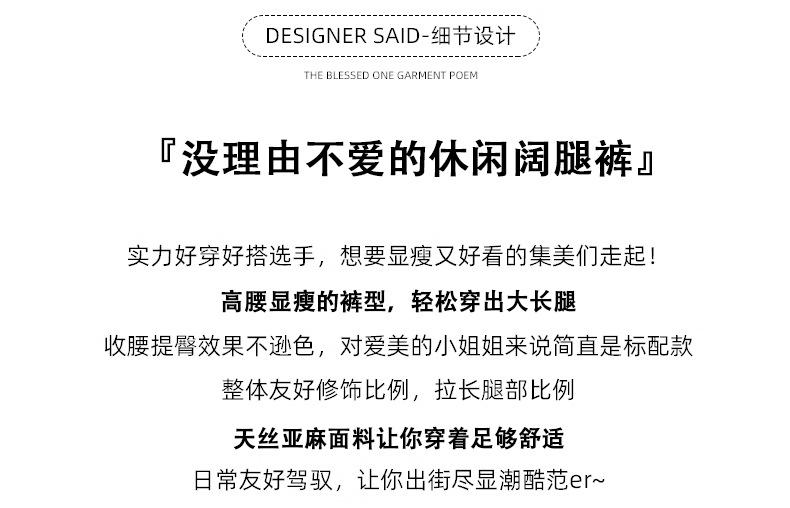 DESIGNER SAID-细节设计

THE BLESSED ONE GARMENT POEM

『没理由不爱的休闲阔腿裤』

实力好穿好搭选手，想要显瘦又好看的集美们走起！

高腰显瘦的裤型，轻松穿出大长腿

收腰提臀效果不逊色，对爱美的小姐姐来说简直是标配款

整体友好修饰比例，拉长腿部比例

天丝亚麻面料让你穿着足够舒适

日常友好驾驭，让你出街尽显潮酷范er~